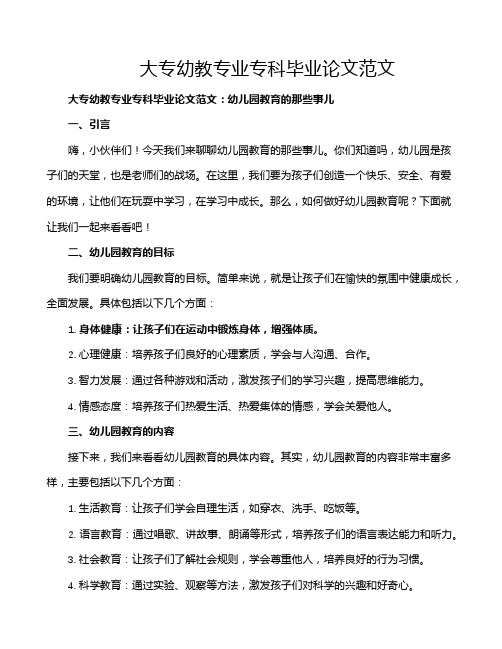 大专幼教专业专科毕业论文范文

大专幼教专业专科毕业论文范文：幼儿园教育的那些事儿

一、引言

嗨，小伙伴们！今天我们来聊聊幼儿园教育的那些事儿。你们知道吗，幼儿园是孩子们的天堂，也是老师们的战场。在这里，我们要为孩子们创造一个快乐、安全、有爱的环境，让他们在玩耍中学习，在学习中成长。那么，如何做好幼儿园教育呢？下面就让我们一起来看看吧！

二、幼儿园教育的目标

我们要明确幼儿园教育的目标。简单来说，就是让孩子们在愉快的氛围中健康成长，全面发展。具体包括以下几个方面：

1. 身体健康：让孩子们在运动中锻炼身体，增强体质。

2. 心理健康：培养孩子们良好的心理素质，学会与人沟通、合作。

3. 智力发展：通过各种游戏和活动，激发孩子们的学习兴趣，提高思维能力。

4. 情感态度：培养孩子们热爱生活、热爱集体的情感，学会关爱他人。

三、幼儿园教育的内容

接下来，我们来看看幼儿园教育的具体内容。其实，幼儿园教育的内容非常丰富多样，主要包括以下几个方面：

1. 生活教育：让孩子们学会自理生活，如穿衣、洗手、吃饭等。

2. 语言教育：通过唱歌、讲故事、朗诵等形式，培养孩子们的语言表达能力和听力。

3. 社会教育：让孩子们了解社会规则，学会尊重他人，培养良好的行为习惯。

4. 科学教育：通过实验、观察等方法，激发孩子们对科学的兴趣和好奇心。